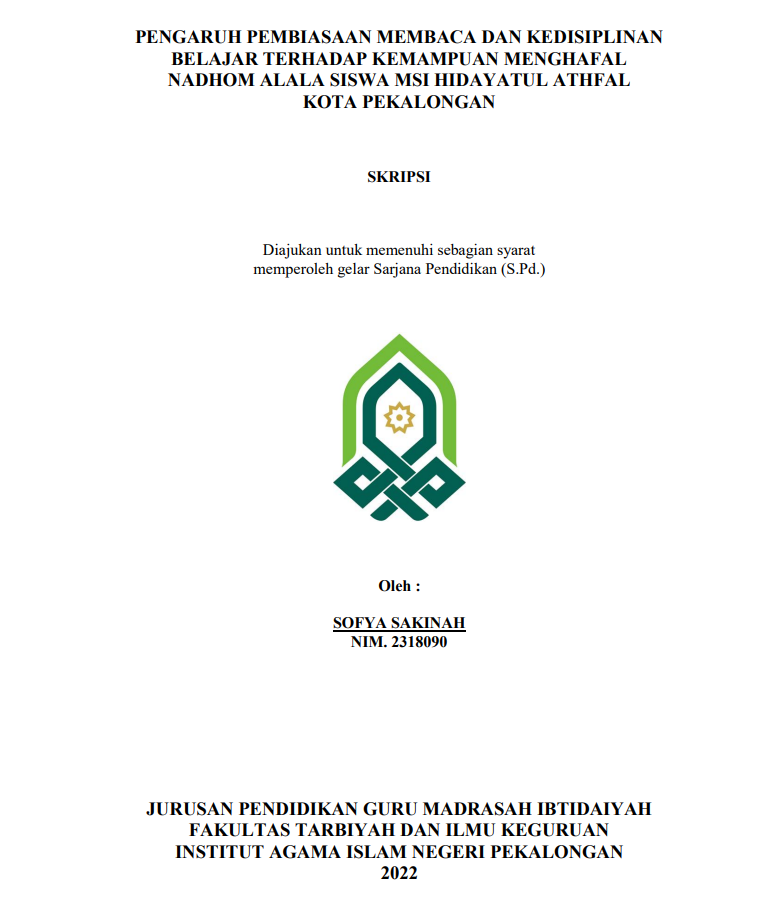 PENGARUH PEMBIASAAN MEMBACA DAN KEDISIPLINAN BELAJAR TERHADAP KEMAMPUAN MENGHAFAL NADHOM ALALA SISWA MSI HIDAYATUL ATHFAL KOTA PEKALONGAN

SKRIPSI

Diajukan untuk memenuhi sebagian syarat memperoleh gelar Sarjana Pendidikan (S.Pd.)

Oleh :

SOFYA SAKINAH
NIM. 2318090

JURUSAN PENDIDIKAN GURU MADRASAH IBTIDAIYAH
FAKULTAS TARBIYAH DAN ILMU KEGURUAN
INSTITUT AGAMA ISLAM NEGERI PEKALONGAN
2022